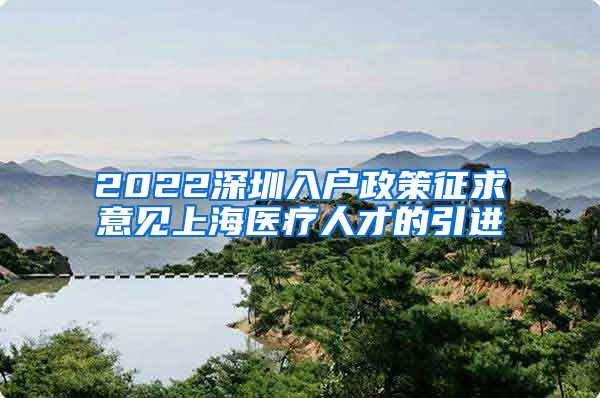 2022深圳入户政策征求意见上海医疗人才的引进